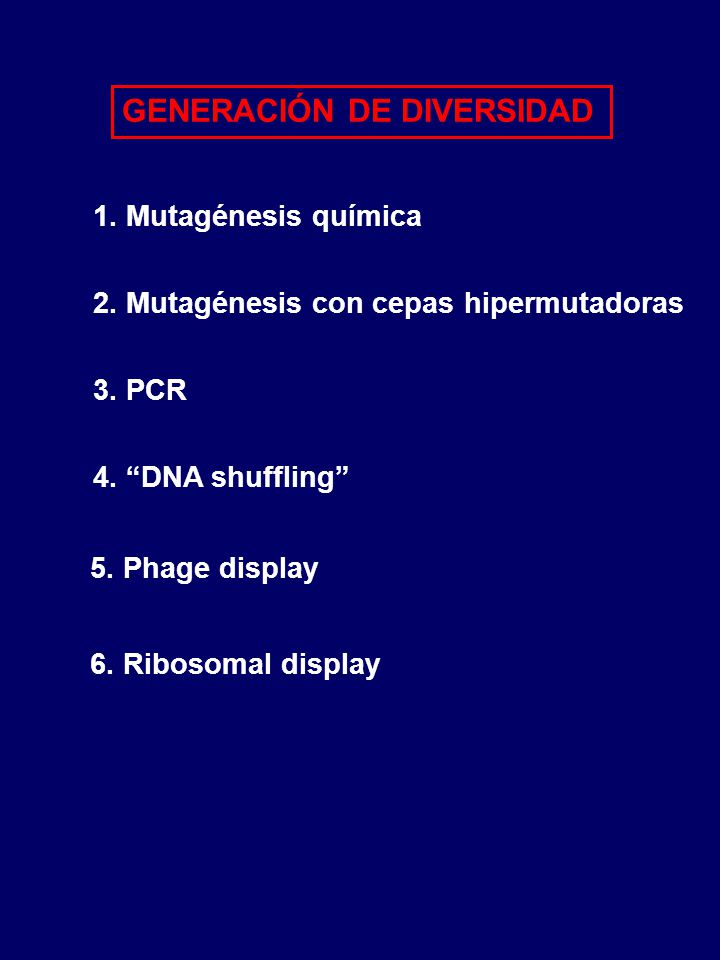 GENERACIÓN DE DIVERSIDAD

1. Mutagénesis química

2. Mutagénesis con cepas hipermutadoras

3. PCR

4. “DNA shuffling”

5. Phage display

6. Ribosomal display